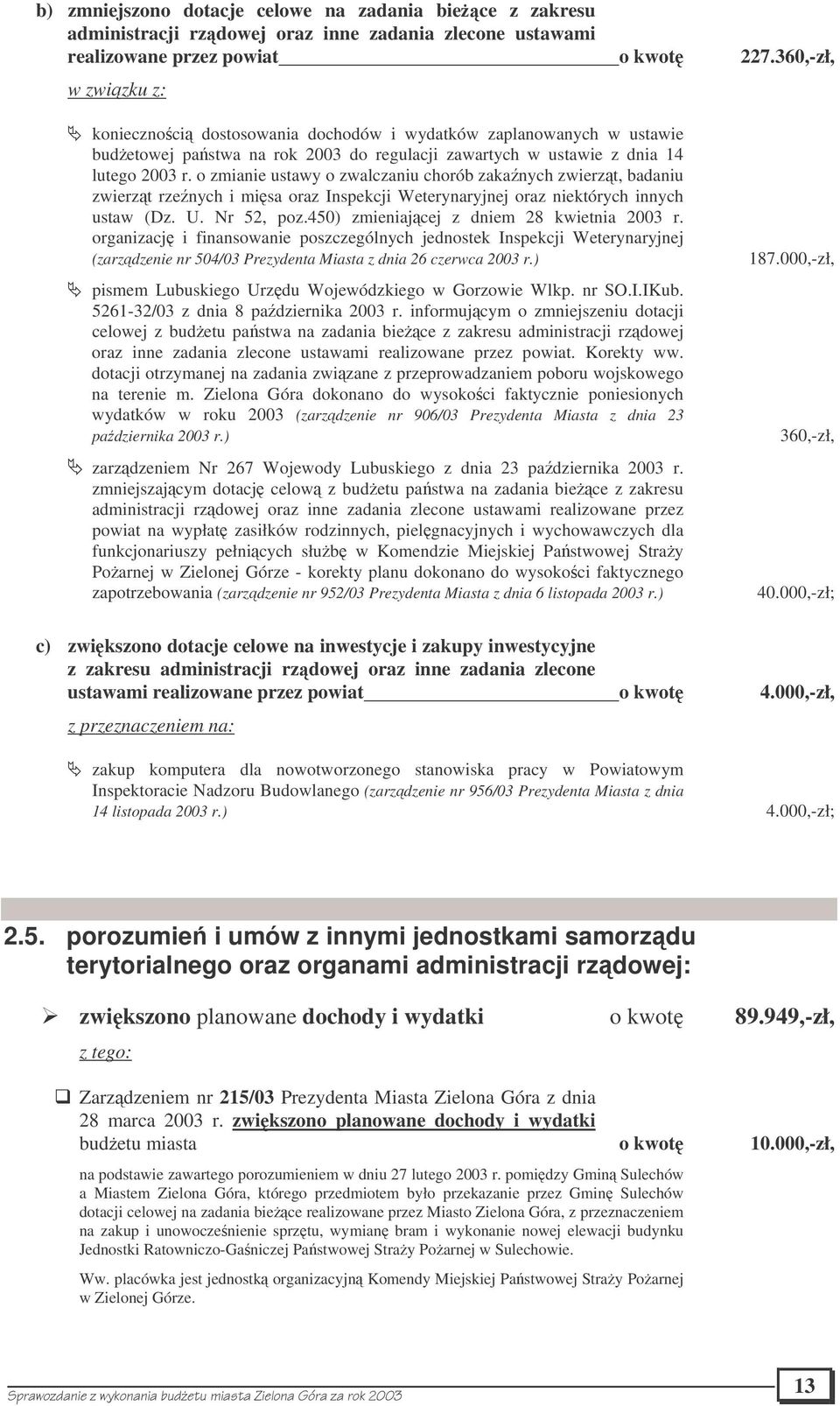 b) zmniejszono dotacje celowe na zadania bieżące z zakresu administracji rządowej oraz inne zadania zlecone ustawami realizowane przez powiat o kwotę 227.360,-zł,

w związku z:

koniecznością dostosowania dochodów i wydatków zaplanowanych w ustawie budżetowej państwa na rok 2003 do regulacji zawartych w ustawie z dnia 14 lutego 2003 r. o zmianie ustawy o zwalczaniu chorób zakaźnych zwierząt, badaniu zwierząt rzeźnych i mięsa oraz Inspekcji Weterynaryjnej oraz niektórych innych ustaw (Dz. U. Nr 52, poz.450) zmieniającej z dniem 28 kwietnia 2003 r. organizację i finansowanie poszczególnych jednostek Inspekcji Weterynaryjnej (zarządzenie nr 504/03 Prezydenta Miasta z dnia 26 czerwca 2003 r.) 187.000,-zł,

pismem Lubuskiego Urzędu Wojewódzkiego w Gorzowie Wlkp. nr SO.I.IKub. 5261-32/03 z dnia 8 października 2003 r. informującym o zmniejszeniu dotacji celowej z budżetu państwa na zadania bieżące z zakresu administracji rządowej oraz inne zadania zlecone ustawami realizowane przez powiat. Korekty ww. dotacji otrzymanej na zadania związane z przeprowadzaniem poboru wojskowego na terenie m. Zielona Góra dokonano do wysokości faktycznie poniesionych wydatków w roku 2003 (zarządzenie nr 906/03 Prezydenta Miasta z dnia 23 października 2003 r.) 360,-zł,

zarządzeniem Nr 267 Wojewody Lubuskiego z dnia 23 października 2003 r. zmniejszającym dotację celową z budżetu państwa na zadania bieżące z zakresu administracji rządowej oraz inne zadania zlecone ustawami realizowane przez powiat na wypłatę zasiłków rodzinnych, pielęgnacyjnych i wychowawczych dla funkcjonariuszy pełniących służbę w Komendzie Miejskiej Państwowej Straży Pożarnej w Zielonej Górze - korekty planu dokonano do wysokości faktycznego zapotrzebowania (zarządzenie nr 952/03 Prezydenta Miasta z dnia 6 listopada 2003 r.) 40.000,-zł;

c) zwiększono dotacje celowe na inwestycje i zakupy inwestycyjne z zakresu administracji rządowej oraz inne zadania zlecone ustawami realizowane przez powiat o kwotę 4.000,-zł,

z przeznaczeniem na:

zakup komputera dla nowotworzonego stanowiska pracy w Powiatowym Inspektoracie Nadzoru Budowlanego (zarządzenie nr 956/03 Prezydenta Miasta z dnia 14 listopada 2003 r.) 4.000,-zł;

2.5. porozumień i umów z innymi jednostkami samorządu terytorialnego oraz organami administracji rządowej:

zwiększono planowane dochody i wydatki o kwotę 89.949,-zł,

z tego:

Zarządzeniem nr 215/03 Prezydenta Miasta Zielona Góra z dnia 28 marca 2003 r. zwiększono planowane dochody i wydatki budżetu miasta o kwotę 10.000,-zł,

na podstawie zawartego porozumienia w dniu 27 lutego 2003 r. pomiędzy Gminą Sulechów a Miastem Zielona Góra, którego przedmiotem było przekazanie przez Gminę Sulechów dotacji celowej na zadania bieżące realizowane przez Miasto Zielona Góra, z przeznaczeniem na zakup i unowocześnienie sprzętu, wymianę bram i wykonanie nowej elewacji budynku Jednostki Ratowniczo-Gaśniczej Państwowej Straży Pożarnej w Sulechowie.

Ww. placówka jest jednostką organizacyjną Komendy Miejskiej Państwowej Straży Pożarnej w Zielonej Górze.

Sprawozdanie z wykonania budżetu miasta Zielona Góra za rok 2003

13